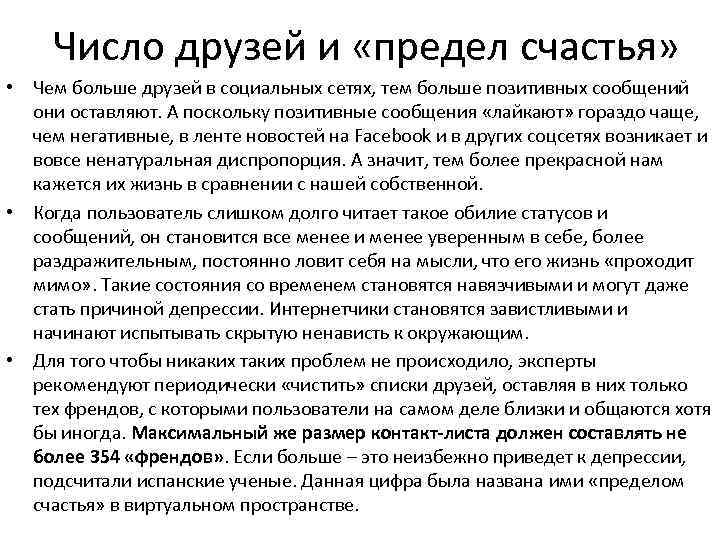 Число друзей и «предел счастья»

• Чем больше друзей в социальных сетях, тем больше позитивных сообщений они оставляют. А поскольку позитивные сообщения «лайкают» гораздо чаще, чем негативные, в ленте новостей на Facebook и в других соцсетях возникает и вовсе ненатуральная диспропорция. А значит, тем более прекрасной нам кажется их жизнь в сравнении с нашей собственной.

• Когда пользователь слишком долго читает такое обилие статусов и сообщений, он становится все менее и менее уверенным в себе, более раздражительным, постоянно ловит себя на мысли, что его жизнь «проходит мимо». Такие состояния со временем становятся навязчивыми и могут даже стать причиной депрессии. Интернетчики становятся завистливыми и начинают испытывать скрытую ненависть к окружающим.

• Для того чтобы никаких таких проблем не происходило, эксперты рекомендуют периодически «чистить» списки друзей, оставляя в них только тех френдов, с которыми пользователи на самом деле близки и общаются хотя бы иногда. Максимальный же размер контакт-листа должен составлять не более 354 «френдов». Если больше – это неизбежно приведет к депрессии, подсчитали испанские ученые. Данная цифра была названа ими «пределом счастья» в виртуальном пространстве.